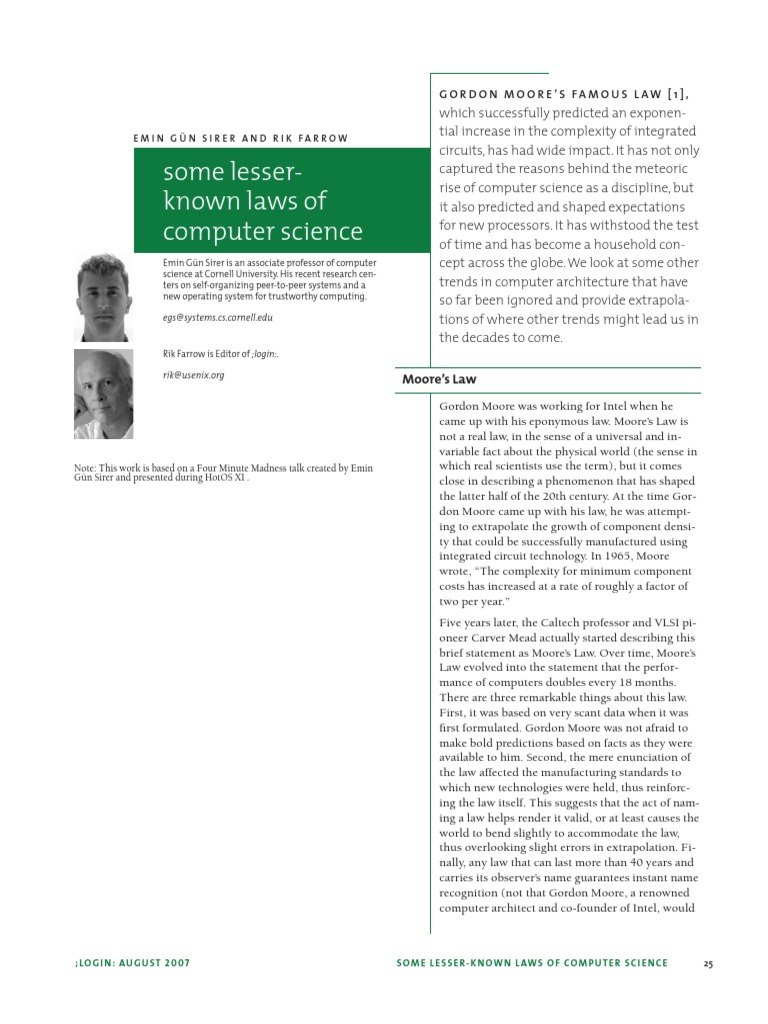 EMIN GÜN SIRER AND RIK FARROW

some lesser-known laws of computer science

Emin Gün Sirer is an associate professor of computer science at Cornell University. His recent research centers on self-organizing peer-to-peer systems and a new operating system for trustworthy computing.

egs@systems.cs.cornell.edu

Rik Farrow is Editor of ;login:.

rik@usenix.org

Note: This work is based on a Four Minute Madness talk created by Emin Gün Sirer and presented during HotOS XI .

GORDON MOORE'S FAMOUS LAW [1], which successfully predicted an exponential increase in the complexity of integrated circuits, has had wide impact. It has not only captured the reasons behind the meteoric rise of computer science as a discipline, but it also predicted and shaped expectations for new processors. It has withstood the test of time and has become a household concept across the globe. We look at some other trends in computer architecture that have so far been ignored and provide extrapolations of where other trends might lead us in the decades to come.

Moore's Law

Gordon Moore was working for Intel when he came up with his eponymous law. Moore's Law is not a real law, in the sense of a universal and invariable fact about the physical world (the sense in which real scientists use the term), but it comes close in describing a phenomenon that has shaped the latter half of the 20th century. At the time Gordon Moore came up with his law, he was attempting to extrapolate the growth of component density that could be successfully manufactured using integrated circuit technology. In 1965, Moore wrote, "The complexity for minimum component costs has increased at a rate of roughly a factor of two per year."

Five years later, the Caltech professor and VLSI pioneer Carver Mead actually started describing this brief statement as Moore's Law. Over time, Moore's Law evolved into the statement that the performance of computers doubles every 18 months. There are three remarkable things about this law. First, it was based on very scant data when it was first formulated. Gordon Moore was not afraid to make bold predictions based on facts as they were available to him. Second, the mere enunciation of the law affected the manufacturing standards to which new technologies were held, thus reinforcing the law itself. This suggests that the act of naming a law helps render it valid, or at least causes the world to bend slightly to accommodate the law, thus overlooking slight errors in extrapolation. Finally, any law that can last more than 40 years and carries its observer's name guarantees instant name recognition (not that Gordon Moore, a renowned computer architect and co-founder of Intel, would

;LOGIN: AUGUST 2007 SOME LESSER-KNOWN LAWS OF COMPUTER SCIENCE 25